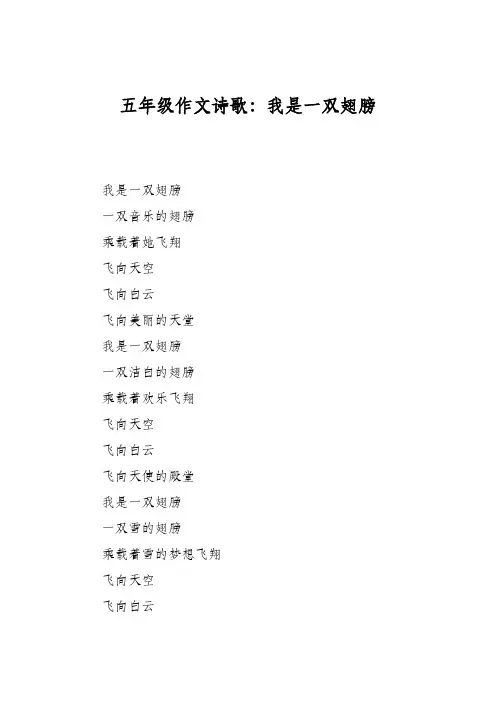 五年级作文诗歌：我是一双翅膀

我是一双翅膀

一双音乐的翅膀

乘载着她飞翔

飞向天空

飞向白云

飞向美丽的天堂

我是一双翅膀

一双洁白的翅膀

乘载着欢乐飞翔

飞向天空

飞向白云

飞向天使的殿堂

我是一双翅膀

一双雪的翅膀

乘载着雪的梦想飞翔

飞向天空

飞向白云